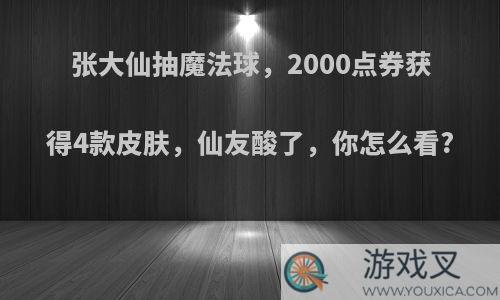 张大仙抽魔法球，2000点券获得4款皮肤，仙友酸了，你怎么看?

游戏叉
WWW.YOUXICA.COM